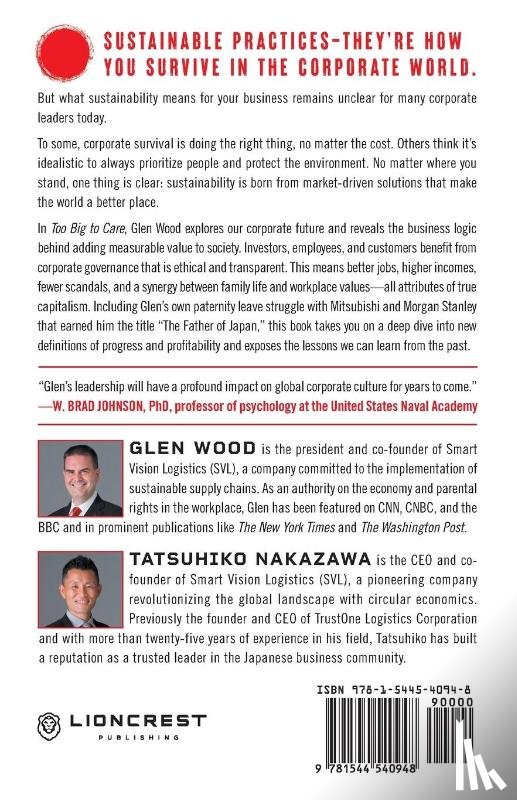 SUSTAINABLE PRACTICES–THEY'RE HOW YOU SURVIVE IN THE CORPORATE WORLD.

But what sustainability means for your business remains unclear for many corporate leaders today.

To some, corporate survival is doing the right thing, no matter the cost. Others think it's idealistic to always prioritize people and protect the environment. No matter where you stand, one thing is clear: sustainability is born from market-driven solutions that make the world a better place.

In Too Big to Care, Glen Wood explores our corporate future and reveals the business logic behind adding measurable value to society. Investors, employees, and customers benefit from corporate governance that is ethical and transparent. This means better jobs, higher incomes, fewer scandals, and a synergy between family life and workplace values—all attributes of true capitalism. Including Glen's own paternity leave struggle with Mitsubishi and Morgan Stanley that earned him the title "The Father of Japan," this book takes you on a deep dive into new definitions of progress and profitability and exposes the lessons we can learn from the past.

"Glen's leadership will have a profound impact on global corporate culture for years to come."
—W. BRAD JOHNSON, PhD, professor of psychology at the United States Naval Academy

GLEN WOOD is the president and co-founder of Smart Vision Logistics (SVL), a company committed to the implementation of sustainable supply chains. As an authority on the economy and parental rights in the workplace, Glen has been featured on CNN, CNBC, and the BBC and in prominent publications like The New York Times and The Washington Post.

TATSUHIKO NAKAZAWA is the CEO and co-founder of Smart Vision Logistics (SVL), a pioneering company revolutionizing the global landscape with circular economics. Previously the founder and CEO of TrustOne Logistics Corporation and with more than twenty-five years of experience in his field, Tatsuhiko has built a reputation as a trusted leader in the Japanese business community.

LIONCREST PUBLISHING

ISBN 978-1-5445-4094-8
90000
9 781544 540948